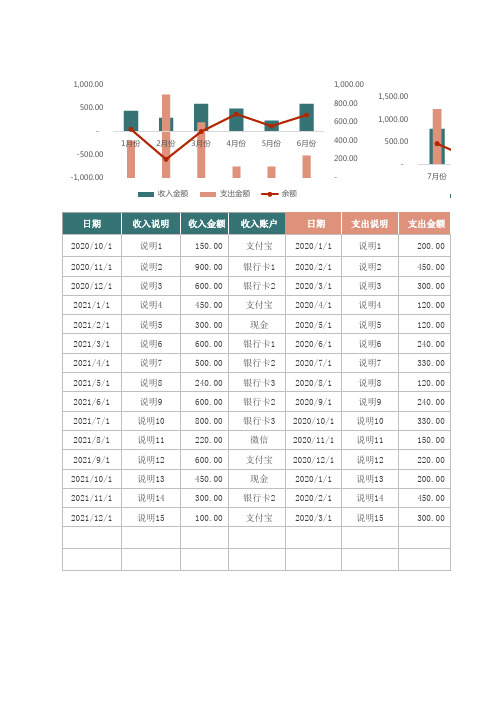 1,000.00
500.00
-
-500.00
-1,000.00

1,000.00
800.00
600.00
400.00
200.00
-

1月份 2月份 3月份 4月份 5月份 6月份

收入金额 支出金额 余额

1,500.00
1,000.00
500.00
-
7月份

| 日期 | 收入说明 | 收入金额 | 收入账户 | 日期 | 支出说明 | 支出金额 |
|---|---|---|---|---|---|---|
| 2020/10/1 | 说明1 | 150.00 | 支付宝 | 2020/1/1 | 说明1 | 200.00 |
| 2020/11/1 | 说明2 | 900.00 | 银行卡1 | 2020/2/1 | 说明2 | 450.00 |
| 2020/12/1 | 说明3 | 600.00 | 银行卡2 | 2020/3/1 | 说明3 | 300.00 |
| 2021/1/1 | 说明4 | 450.00 | 支付宝 | 2020/4/1 | 说明4 | 120.00 |
| 2021/2/1 | 说明5 | 300.00 | 现金 | 2020/5/1 | 说明5 | 120.00 |
| 2021/3/1 | 说明6 | 600.00 | 银行卡1 | 2020/6/1 | 说明6 | 240.00 |
| 2021/4/1 | 说明7 | 500.00 | 银行卡2 | 2020/7/1 | 说明7 | 330.00 |
| 2021/5/1 | 说明8 | 240.00 | 银行卡3 | 2020/8/1 | 说明8 | 120.00 |
| 2021/6/1 | 说明9 | 600.00 | 银行卡2 | 2020/9/1 | 说明9 | 240.00 |
| 2021/7/1 | 说明10 | 800.00 | 银行卡3 | 2020/10/1 | 说明10 | 330.00 |
| 2021/8/1 | 说明11 | 220.00 | 微信 | 2020/11/1 | 说明11 | 150.00 |
| 2021/9/1 | 说明12 | 600.00 | 支付宝 | 2020/12/1 | 说明12 | 220.00 |
| 2021/10/1 | 说明13 | 450.00 | 现金 | 2020/1/1 | 说明13 | 200.00 |
| 2021/11/1 | 说明14 | 300.00 | 银行卡2 | 2020/2/1 | 说明14 | 450.00 |
| 2021/12/1 | 说明15 | 100.00 | 支付宝 | 2020/3/1 | 说明15 | 300.00 |
| | | | | | | |
| | | | | | | |